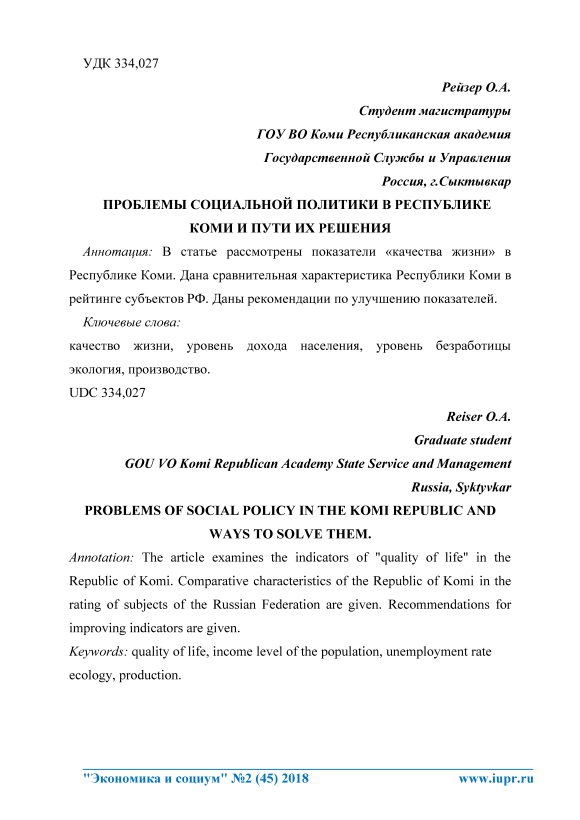 УДК 334,027

Рейзер О.А.

Студент магистратуры

ГОУ ВО Коми Республиканская академия

Государственной Службы и Управления

Россия, г.Сыктывкар

ПРОБЛЕМЫ СОЦИАЛЬНОЙ ПОЛИТИКИ В РЕСПУБЛИКЕ КОМИ И ПУТИ ИХ РЕШЕНИЯ

Аннотация: В статье рассмотрены показатели «качества жизни» в Республике Коми. Дана сравнительная характеристика Республики Коми в рейтинге субъектов РФ. Даны рекомендации по улучшению показателей.

Ключевые слова:

качество жизни, уровень дохода населения, уровень безработицы экология, производство.

UDC 334,027

Reiser O.A.

Graduate student

GOU VO Komi Republican Academy State Service and Management

Russia, Syktyvkar

PROBLEMS OF SOCIAL POLICY IN THE KOMI REPUBLIC AND WAYS TO SOLVE THEM.

Annotation: The article examines the indicators of "quality of life" in the Republic of Komi. Comparative characteristics of the Republic of Komi in the rating of subjects of the Russian Federation are given. Recommendations for improving indicators are given.

Keywords: quality of life, income level of the population, unemployment rate ecology, production.

"Экономика и социум" №2 (45) 2018 www.iupr.ru